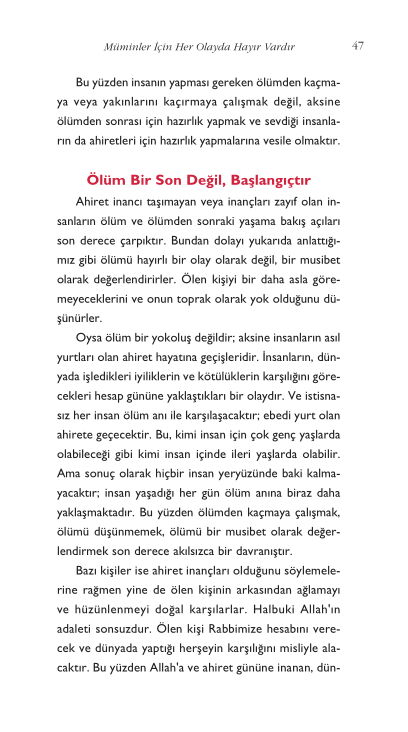 Müminler İçin Her Olayda Hayır Vardır 47

Bu yüzden insanın yapması gereken ölümden kaçmaya veya yakınlarını kaçırmaya çalışmak değil, aksine ölümden sonrası için hazırlık yapmak ve sevdiği insanların da ahiretleri için hazırlık yapmalarına vesile olmaktır.

Ölüm Bir Son Değil, Başlangıçtır

Ahiret inancı taşımayan veya inançları zayıf olan insanların ölüm ve ölümden sonraki yaşama bakış açıları son derece çarpıktır. Bundan dolayı yukarıda anlattığımız gibi ölümü hayırlı bir olay olarak değil, bir musibet olarak değerlendirirler. Ölen kişiyi bir daha asla göremeyeceklerini ve onun toprak olarak yok olduğunu düşünürler.

Oysa ölüm bir yokoluş değildir; aksine insanların asıl yurtları olan ahiret hayatına geçişleridir. İnsanların, dünyada işledikleri iyiliklerin ve kötülüklerin karşılığını görecekleri hesap gününe yaklaştıkları bir olaydır. Ve istisnasız her insan ölüm anı ile karşılaşacaktır; ebedi yurt olan ahirete geçecektir. Bu, kimi insan için çok genç yaşlarda olabileceği gibi kimi insan içinde ileri yaşlarda olabilir. Ama sonuç olarak hiçbir insan yeryüzünde baki kalmayacaktır; insan yaşadığı her gün ölüm anına biraz daha yaklaşmaktadır. Bu yüzden ölümden kaçmaya çalışmak, ölümü düşünmemek, ölümü bir musibet olarak değerlendirmek son derece akılsızca bir davranıştır.

Bazı kişiler ise ahiret inançları olduğunu söylemelerine rağmen yine de ölen kişinin arkasından ağlamayı ve hüzünlenmeyi doğal karşılarlar. Halbuki Allah'ın adaleti sonsuzdur. Ölen kişi Rabbimize hesabını verecek ve dünyada yaptığı herşeyin karşılığını misliyle alacaktır. Bu yüzden Allah'a ve ahiret gününe inanan, dün-